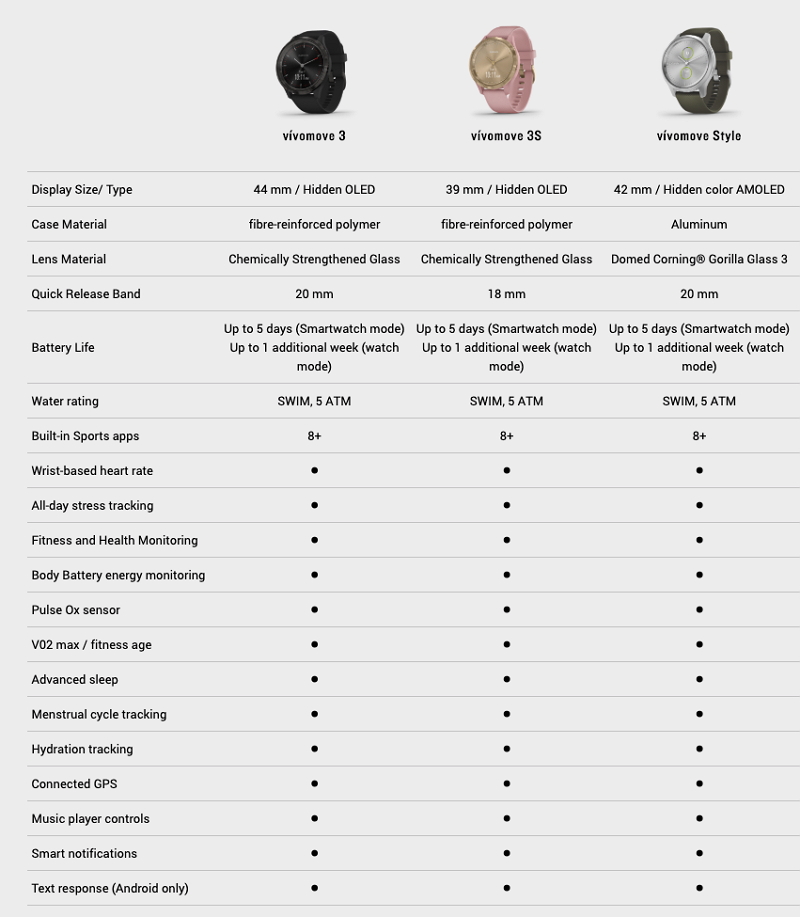 | | vívomove 3 | vívomove 3S | vívomove Style |
|---|---|---|---|
| Display Size/ Type | 44 mm / Hidden OLED | 39 mm / Hidden OLED | 42 mm / Hidden color AMOLED |
| Case Material | fibre-reinforced polymer | fibre-reinforced polymer | Aluminum |
| Lens Material | Chemically Strengthened Glass | Chemically Strengthened Glass | Domed Corning® Gorilla Glass 3 |
| Quick Release Band | 20 mm | 18 mm | 20 mm |
| Battery Life | Up to 5 days (Smartwatch mode) Up to 1 additional week (watch mode) | Up to 5 days (Smartwatch mode) Up to 1 additional week (watch mode) | Up to 5 days (Smartwatch mode) Up to 1 additional week (watch mode) |
| Water rating | SWIM, 5 ATM | SWIM, 5 ATM | SWIM, 5 ATM |
| Built-in Sports apps | 8+ | 8+ | 8+ |
| Wrist-based heart rate | ● | ● | ● |
| All-day stress tracking | ● | ● | ● |
| Fitness and Health Monitoring | ● | ● | ● |
| Body Battery energy monitoring | ● | ● | ● |
| Pulse Ox sensor | ● | ● | ● |
| V02 max / fitness age | ● | ● | ● |
| Advanced sleep | ● | ● | ● |
| Menstrual cycle tracking | ● | ● | ● |
| Hydration tracking | ● | ● | ● |
| Connected GPS | ● | ● | ● |
| Music player controls | ● | ● | ● |
| Smart notifications | ● | ● | ● |
| Text response (Android only) | ● | ● | ● |